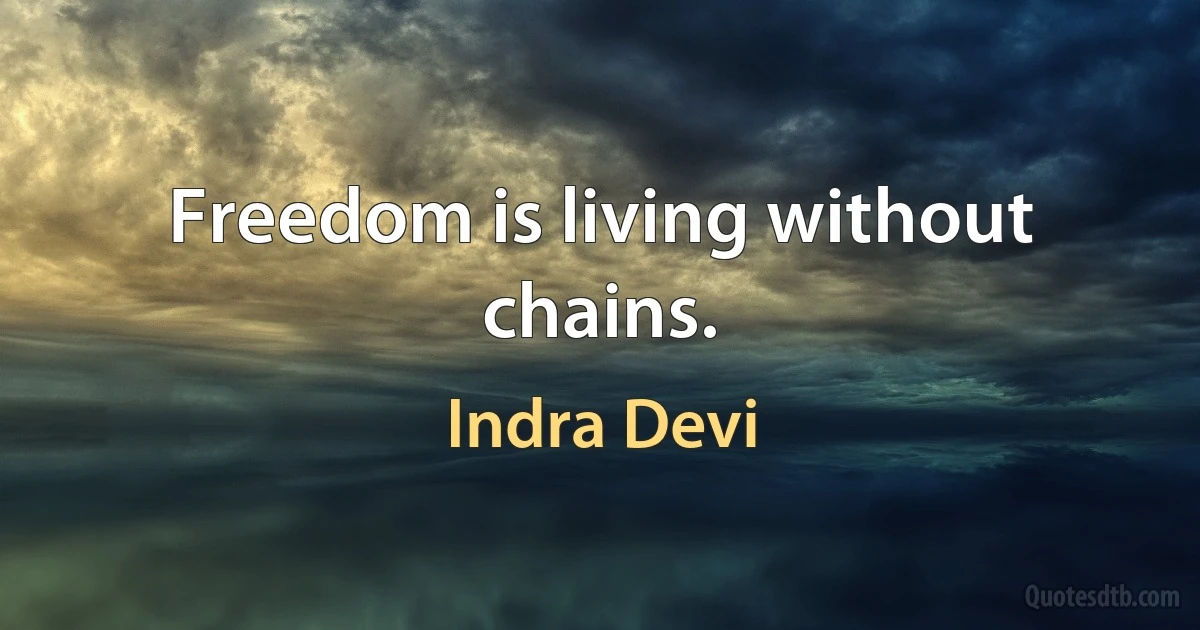 Freedom is living without chains.

Indra Devi

Quotesdtb.com